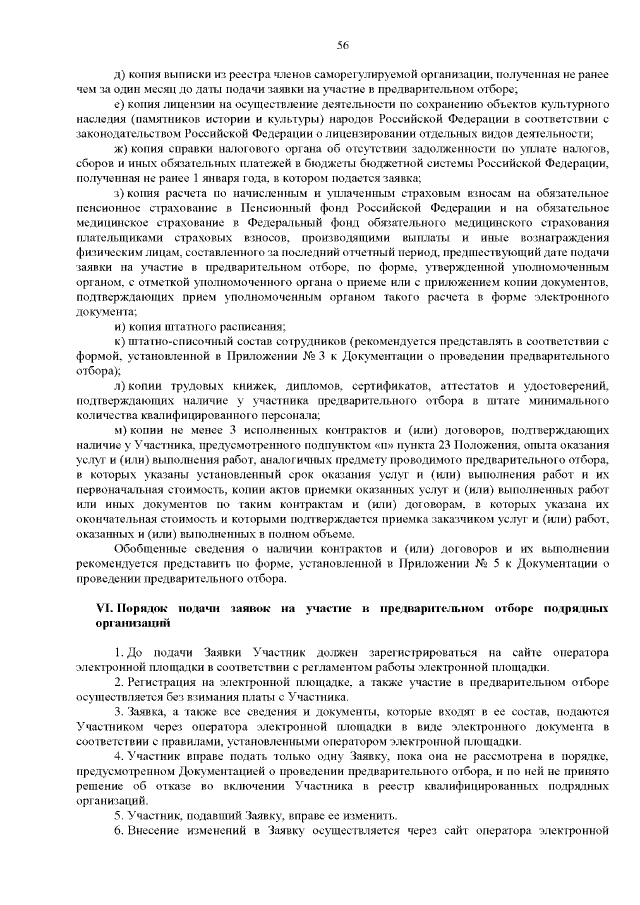 56

д) копия выписки из реестра членов саморегулируемой организации, полученная не ранее чем за один месяц до даты подачи заявки на участие в предварительном отборе;

е) копия лицензии на осуществление деятельности по сохранению объектов культурного наследия (памятников истории и культуры) народов Российской Федерации в соответствии с законодательством Российской Федерации о лицензировании отдельных видов деятельности;

ж) копия справки налогового органа об отсутствии задолженности по уплате налогов, сборов и иных обязательных платежей в бюджеты бюджетной системы Российской Федерации, полученная не ранее 1 января года, в котором подается заявка;

з) копия расчета по начисленным и уплаченным страховым взносам на обязательное пенсионное страхование в Пенсионный фонд Российской Федерации и на обязательное медицинское страхование в Федеральный фонд обязательного медицинского страхования плательщиками страховых взносов, производящими выплаты и иные вознаграждения физическим лицам, составленного за последний отчетный период, предшествующий дате подачи заявки на участие в предварительном отборе, по форме, утвержденной уполномоченным органом, с отметкой уполномоченного органа о приеме или с приложением копии документов, подтверждающих прием уполномоченным органом такого расчета в форме электронного документа;

и) копия штатного расписания;

к) штатно-списочный состав сотрудников (рекомендуется представлять в соответствии с формой, установленной в Приложении № 3 к Документации о проведении предварительного отбора);

л) копии трудовых книжек, дипломов, сертификатов, аттестатов и удостоверений, подтверждающих наличие у участника предварительного отбора в штате минимального количества квалифицированного персонала;

м) копии не менее 3 исполненных контрактов и (или) договоров, подтверждающих наличие у Участника, предусмотренного подпунктом «п» пункта 23 Положения, опыта оказания услуг и (или) выполнения работ, аналогичных предмету проводимого предварительного отбора, в которых указаны установленный срок оказания услуг и (или) выполнения работ и их первоначальная стоимость, копии актов приемки оказанных услуг и (или) выполненных работ или иных документов по таким контрактам и (или) договорам, в которых указана их окончательная стоимость и которыми подтверждается приемка заказчиком услуг и (или) работ, оказанных и (или) выполненных в полном объеме.

Обобщенные сведения о наличии контрактов и (или) договоров и их выполнении рекомендуется представить по форме, установленной в Приложении № 5 к Документации о проведении предварительного отбора.

VI. Порядок подачи заявок на участие в предварительном отборе подрядных организаций

1. До подачи Заявки Участник должен зарегистрироваться на сайте оператора электронной площадки в соответствии с регламентом работы электронной площадки.

2. Регистрация на электронной площадке, а также участие в предварительном отборе осуществляется без взимания платы с Участника.

3. Заявка, а также все сведения и документы, которые входят в ее состав, подаются Участником через оператора электронной площадки в виде электронного документа в соответствии с правилами, установленными оператором электронной площадки.

4. Участник вправе подать только одну Заявку, пока она не рассмотрена в порядке, предусмотренном Документацией о проведении предварительного отбора, и по ней не принято решение об отказе во включении Участника в реестр квалифицированных подрядных организаций.

5. Участник, подавший Заявку, вправе ее изменить.

6. Внесение изменений в Заявку осуществляется через сайт оператора электронной